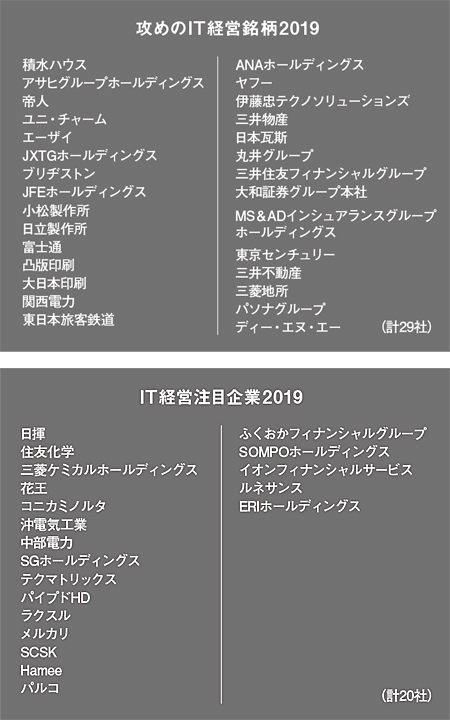 攻めのIT経営銘柄2019

積水ハウス
アサヒグループホールディングス
帝人
ユニ・チャーム
エーザイ
JXTGホールディングス
ブリヂストン
JFEホールディングス
小松製作所
日立製作所
富士通
凸版印刷
大日本印刷
関西電力
東日本旅客鉄道

ANAホールディングス
ヤフー
伊藤忠テクノソリューションズ
三井物産
日本瓦斯
丸井グループ
三井住友フィナンシャルグループ
大和証券グループ本社
MS＆ADインシュアランスグループホールディングス
東京センチュリー
三井不動産
三菱地所
パソナグループ
ディー・エヌ・エー
(計29社)

IT経営注目企業2019

日揮
住友化学
三菱ケミカルホールディングス
花王
コニカミノルタ
沖電気工業
中部電力
SGホールディングス
テクマトリックス
パイプドHD
ラクスル
メルカリ
SCSK
Hamee
パルコ

ふくおかフィナンシャルグループ
SOMPOホールディングス
イオンフィナンシャルサービス
ルネサンス
ERIホールディングス
(計20社)